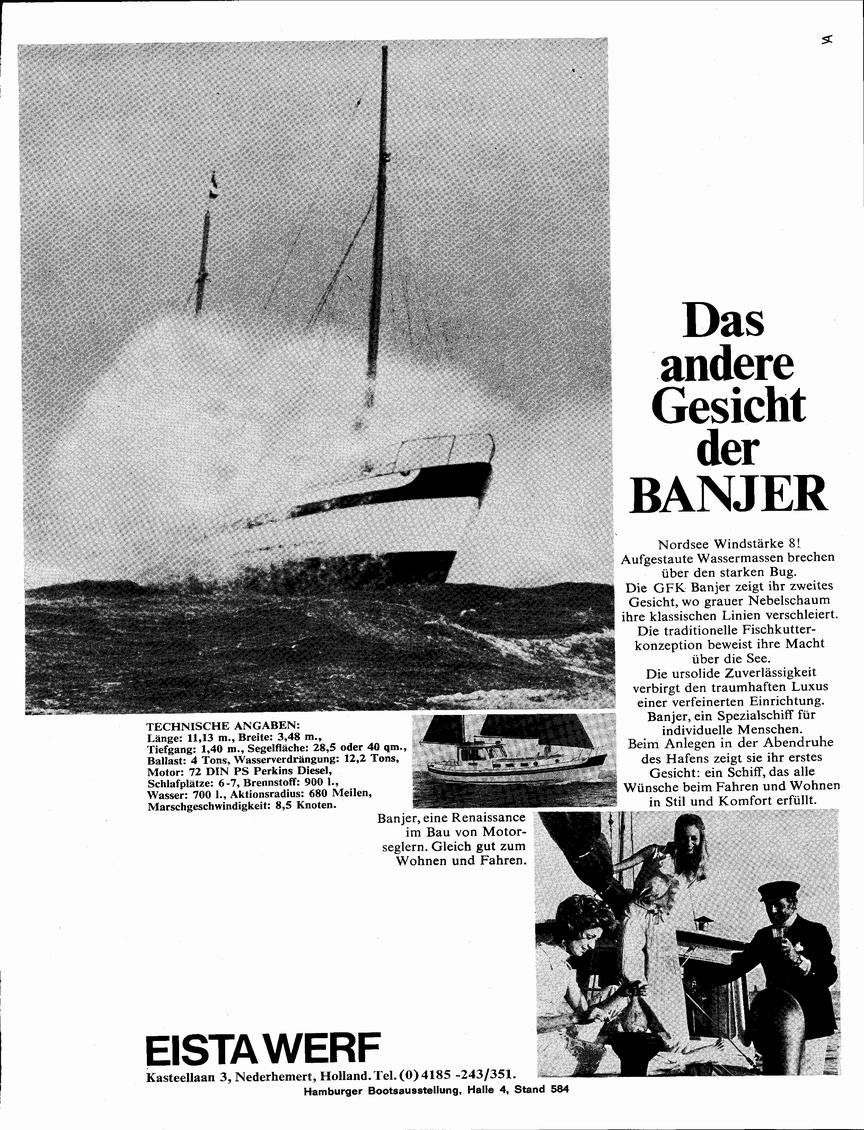 Das andere Gesicht der BANJER

Nordsee Windstärke 8! Aufgestaute Wassermassen brechen über den starken Bug. Die GFK Banjer zeigt ihr zweites Gesicht, wo grauer Nebelschaum ihre klassischen Linien verschleiert. Die traditionelle Fischkutterkonzeption beweist ihre Macht über die See. Die ursolide Zuverlässigkeit verbirgt den traumhaften Luxus einer verfeinerten Einrichtung. Banjer, ein Spezialschiff für individuelle Menschen. Beim Anlegen in der Abendruhe des Hafens zeigt sie ihr erstes Gesicht: ein Schiff, das alle Wünsche beim Fahren und Wohnen in Stil und Komfort erfüllt.

TECHNISCHE ANGABEN:
Länge: 11,13 m., Breite: 3,48 m., Tiefgang: 1,40 m., Segelfläche: 28,5 oder 40 qm., Ballast: 4 Tons, Wasserverdrängung: 12,2 Tons, Motor: 72 DIN PS Perkins Diesel, Schlafplätze: 6-7, Brennstoff: 900 l., Wasser: 700 l., Aktionsradius: 680 Meilen, Marschgeschwindigkeit: 8,5 Knoten.

Banjer, eine Renaissance im Bau von Motorseglern. Gleich gut zum Wohnen und Fahren.

EISTA WERF
Kasteellaan 3, Nederhemert, Holland. Tel. (0) 4185 -243/351.
Hamburger Bootsausstellung, Halle 4, Stand 584